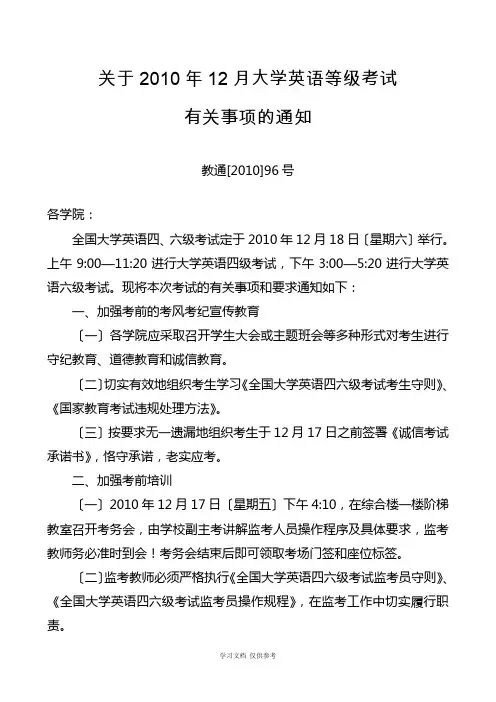 关于 2010 年 12 月大学英语等级考试

有关事项的通知

教通[2010]96 号

各学院：

全国大学英语四、六级考试定于 2010 年 12 月 18 日〔星期六〕举行。上午 9:00—11:20 进行大学英语四级考试，下午 3:00—5:20 进行大学英语六级考试。现将本次考试的有关事项和要求通知如下：

一、加强考前的考风考纪宣传教育

〔一〕各学院应采取召开学生大会或主题班会等多种形式对考生进行守纪教育、道德教育和诚信教育。

〔二〕切实有效地组织考生学习《全国大学英语四六级考试考生守则》、《国家教育考试违规处理方法》。

〔三〕按要求无一遗漏地组织考生于 12 月 17 日之前签署《诚信考试承诺书》，恪守承诺，老实应考。

二、加强考前培训

〔一〕2010 年 12 月 17 日〔星期五〕下午 4:10，在综合楼一楼阶梯教室召开考务会，由学校副主考讲解监考人员操作程序及具体要求，监考教师务必准时到会！考务会结束后即可领取考场门签和座位标签。

〔二〕监考教师必须严格执行《全国大学英语四六级考试监考员守则》、《全国大学英语四六级考试监考员操作规程》，在监考工作中切实履行职责。

学习文档 仅供参考